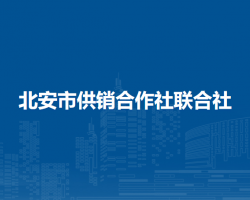 北安市供销合作社联合社